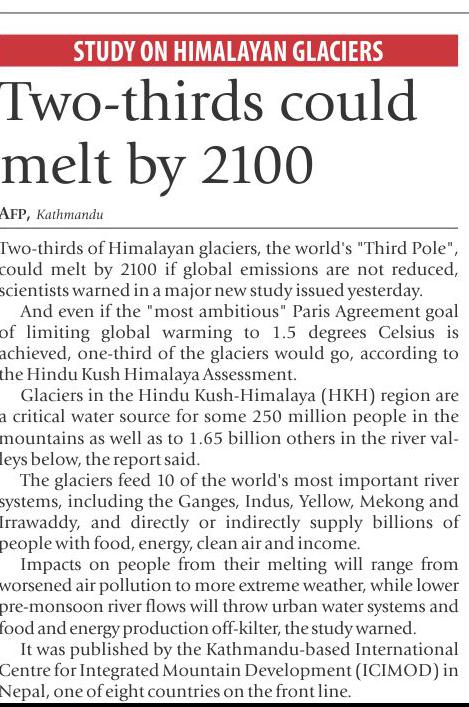 STUDY ON HIMALAYAN GLACIERS

Two-thirds could melt by 2100

AFP, Kathmandu

Two-thirds of Himalayan glaciers, the world's "Third Pole", could melt by 2100 if global emissions are not reduced, scientists warned in a major new study issued yesterday.

And even if the "most ambitious" Paris Agreement goal of limiting global warming to 1.5 degrees Celsius is achieved, one-third of the glaciers would go, according to the Hindu Kush Himalaya Assessment.

Glaciers in the Hindu Kush-Himalaya (HKH) region are a critical water source for some 250 million people in the mountains as well as to 1.65 billion others in the river valleys below, the report said.

The glaciers feed 10 of the world's most important river systems, including the Ganges, Indus, Yellow, Mekong and Irrawaddy, and directly or indirectly supply billions of people with food, energy, clean air and income.

Impacts on people from their melting will range from worsened air pollution to more extreme weather, while lower pre-monsoon river flows will throw urban water systems and food and energy production off-kilter, the study warned.

It was published by the Kathmandu-based International Centre for Integrated Mountain Development (ICIMOD) in Nepal, one of eight countries on the front line.